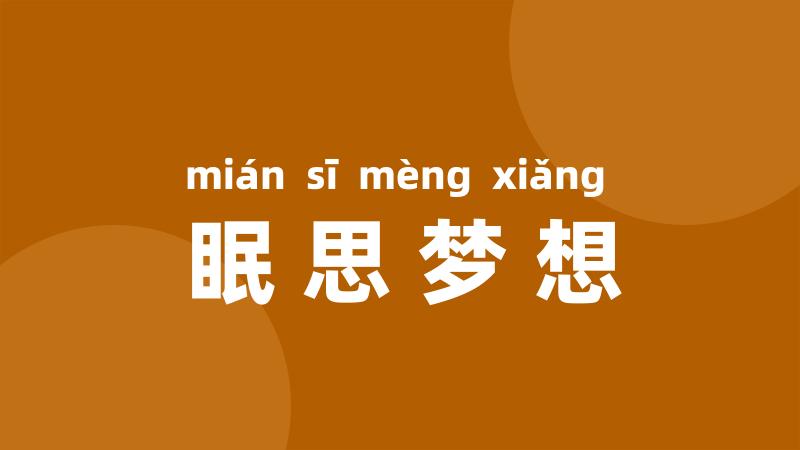 mián sī mèng xiǎng
眠思梦想